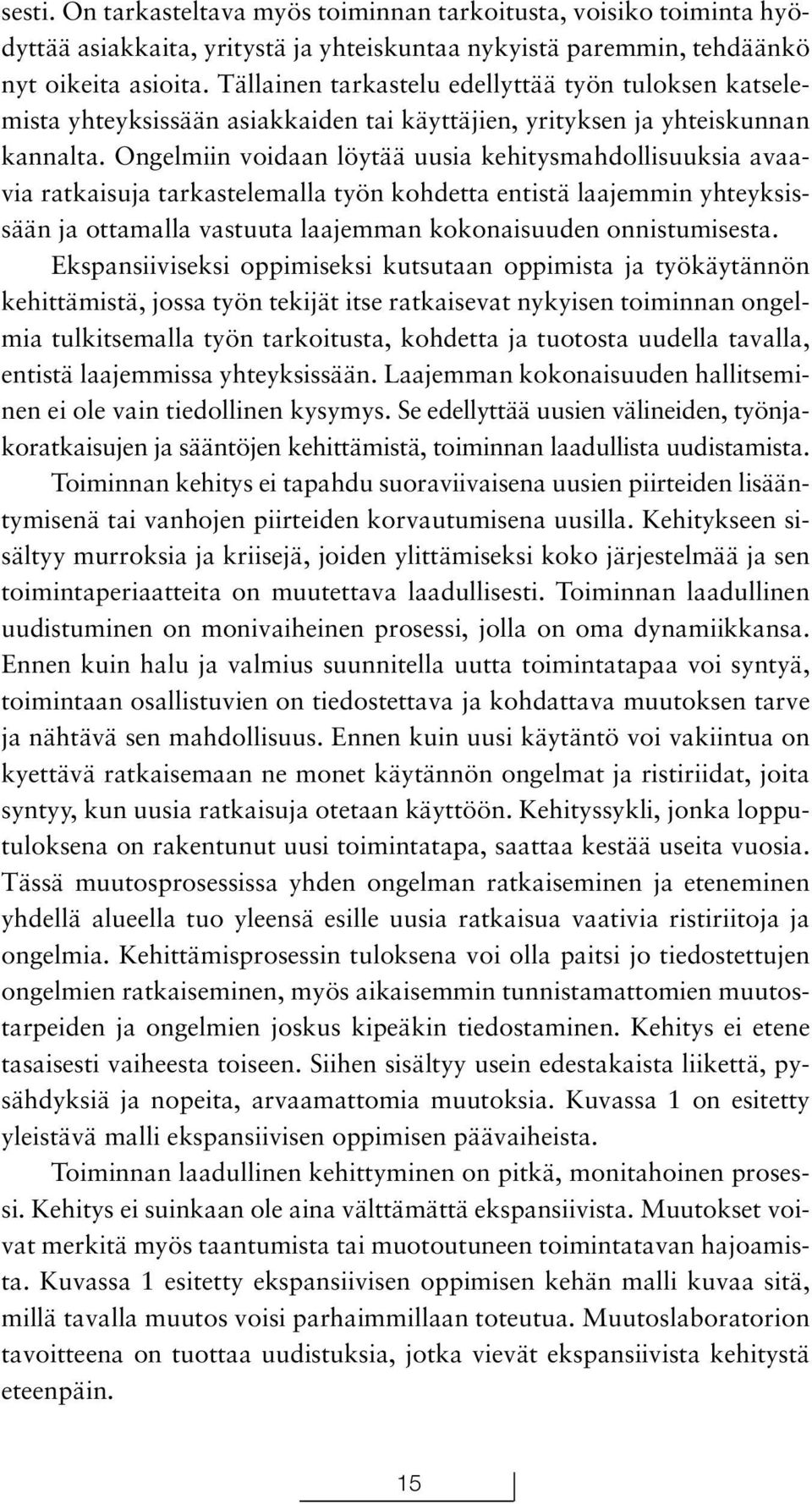 sesti. On tarkasteltava myös toiminnan tarkoitusta, voisiko toiminta hyödyttää asiakkaita, yritystä ja yhteiskuntaa nykyistä paremmin, tehdäänkö nyt oikeita asioita. Tällainen tarkastelu edellyttää työn tuloksen katselemista yhteyksissään asiakkaiden tai käyttäjien, yrityksen ja yhteiskunnan kannalta. Ongelmiin voidaan löytää uusia kehitysmahdollisuuksia avaavia ratkaisuja tarkastelemalla työn kohdetta entistä laajemmin yhteyksissään ja ottamalla vastuuta laajemman kokonaisuuden onnistumisesta.

Ekspansiiviseksi oppimiseksi kutsutaan oppimista ja työkäytännön kehittämistä, jossa työn tekijät itse ratkaisevat nykyisen toiminnan ongelmia tulkitsemalla työn tarkoitusta, kohdetta ja tuotosta uudella tavalla, entistä laajemmissa yhteyksissään. Laajemman kokonaisuuden hallitseminen ei ole vain tiedollinen kysymys. Se edellyttää uusien välineiden, työnjakoratkaisujen ja sääntöjen kehittämistä, toiminnan laadullista uudistamista.

Toiminnan kehitys ei tapahdu suoraviivaisena uusien piirteiden lisääntymisenä tai vanhojen piirteiden korvautumisena uusilla. Kehitykseen sisältyy murroksia ja kriisejä, joiden ylittämiseksi koko järjestelmää ja sen toimintaperiaatteita on muutettava laadullisesti. Toiminnan laadullinen uudistuminen on monivaiheinen prosessi, jolla on oma dynamiikkansa. Ennen kuin halu ja valmius suunnitella uutta toimintatapaa voi syntyä, toimintaan osallistuvien on tiedostettava ja kohdattava muutoksen tarve ja nähtävä sen mahdollisuus. Ennen kuin uusi käytäntö voi vakiintua on kyettävä ratkaisemaan ne monet käytännön ongelmat ja ristiriidat, joita syntyy, kun uusia ratkaisuja otetaan käyttöön. Kehityssykli, jonka lopputuloksena on rakentunut uusi toimintatapa, saattaa kestää useita vuosia. Tässä muutosprosessissa yhden ongelman ratkaiseminen ja eteneminen yhdellä alueella tuo yleensä esille uusia ratkaisua vaativia ristiriitoja ja ongelmia. Kehittämisprosessin tuloksena voi olla paitsi jo tiedostettujen ongelmien ratkaiseminen, myös aikaisemmin tunnistamattomien muutostarpeiden ja ongelmien joskus kipeäkin tiedostaminen. Kehitys ei etene tasaisesti vaiheesta toiseen. Siihen sisältyy usein edestakaista liikettä, pysähdyksiä ja nopeita, arvaamattomia muutoksia. Kuvassa 1 on esitetty yleistävä malli ekspansiivisen oppimisen päävaiheista.

Toiminnan laadullinen kehittyminen on pitkä, monitahoinen prosessi. Kehitys ei suinkaan ole aina välttämättä ekspansiivista. Muutokset voivat merkitä myös taantumista tai muotoutuneen toimintatavan hajoamista. Kuvassa 1 esitetty ekspansiivisen oppimisen kehän malli kuvaa sitä, millä tavalla muutos voisi parhaimmillaan toteutua. Muutoslaboratorion tavoitteena on tuottaa uudistuksia, jotka vievät ekspansiivista kehitystä eteenpäin.

15